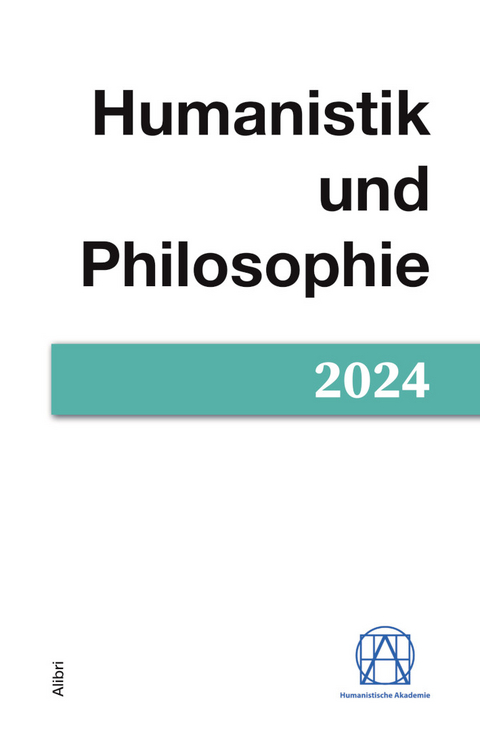 Humanistik und Philosophie

2024

Alibri

Humanistische Akademie